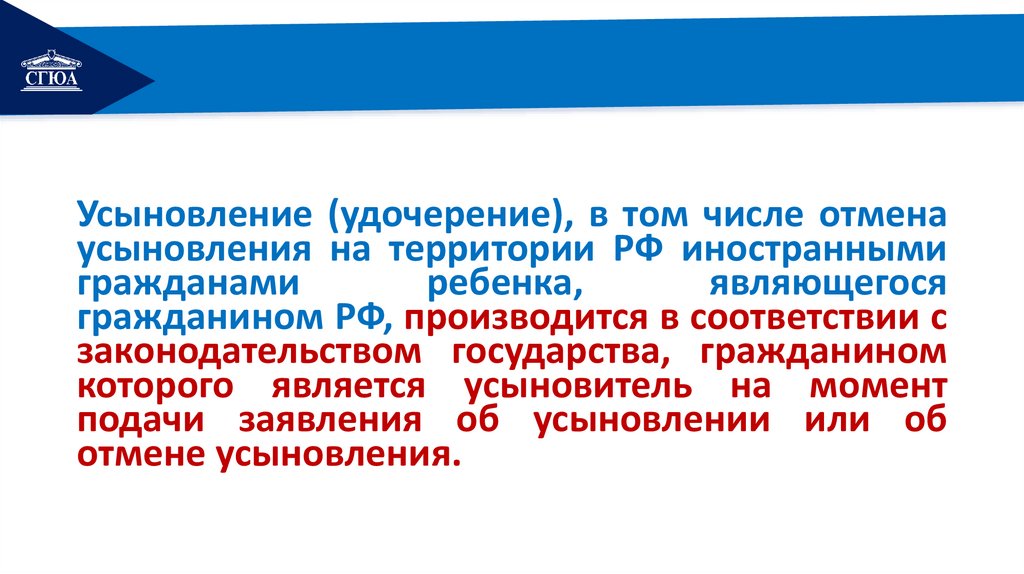 СГЮА

Усыновление (удочерение), в том числе отмена усыновления на территории РФ иностранными гражданами ребенка, являющегося гражданином РФ, производится в соответствии с законодательством государства, гражданином которого является усыновитель на момент подачи заявления об усыновлении или об отмене усыновления.